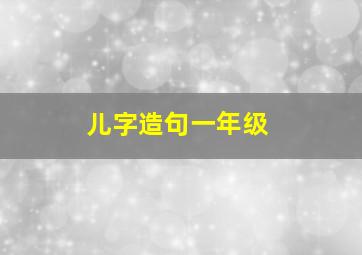 儿字造句一年级